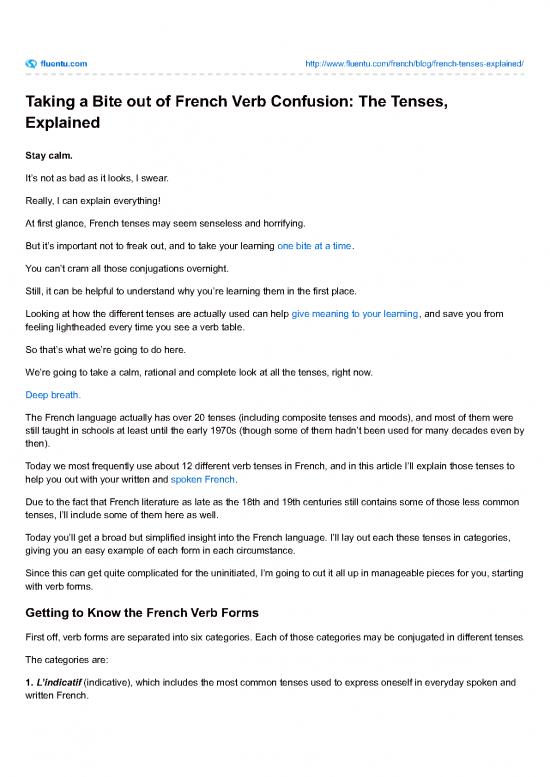 fluentu.com

http://www.fluentu.com/french/blog/french-tenses-explained/

Taking a Bite out of French Verb Confusion: The Tenses, Explained

Stay calm.

It's not as bad as it looks, I swear.

Really, I can explain everything!

At first glance, French tenses may seem senseless and horrifying.

But it's important not to freak out, and to take your learning one bite at a time.

You can't cram all those conjugations overnight.

Still, it can be helpful to understand why you're learning them in the first place.

Looking at how the different tenses are actually used can help give meaning to your learning, and save you from feeling lightheaded every time you see a verb table.

So that's what we're going to do here.

We're going to take a calm, rational and complete look at all the tenses, right now.

Deep breath.

The French language actually has over 20 tenses (including composite tenses and moods), and most of them were still taught in schools at least until the early 1970s (though some of them hadn't been used for many decades even by then).

Today we most frequently use about 12 different verb tenses in French, and in this article I'll explain those tenses to help you out with your written and spoken French.

Due to the fact that French literature as late as the 18th and 19th centuries still contains some of those less common tenses, I'll include some of them here as well.

Today you'll get a broad but simplified insight into the French language. I'll lay out each these tenses in categories, giving you an easy example of each form in each circumstance.

Since this can get quite complicated for the uninitiated, I'm going to cut it all up in manageable pieces for you, starting with verb forms.

Getting to Know the French Verb Forms

First off, verb forms are separated into six categories. Each of those categories may be conjugated in different tenses.

The categories are:

1. L'indicatif (indicative), which includes the most common tenses used to express oneself in everyday spoken and written French.